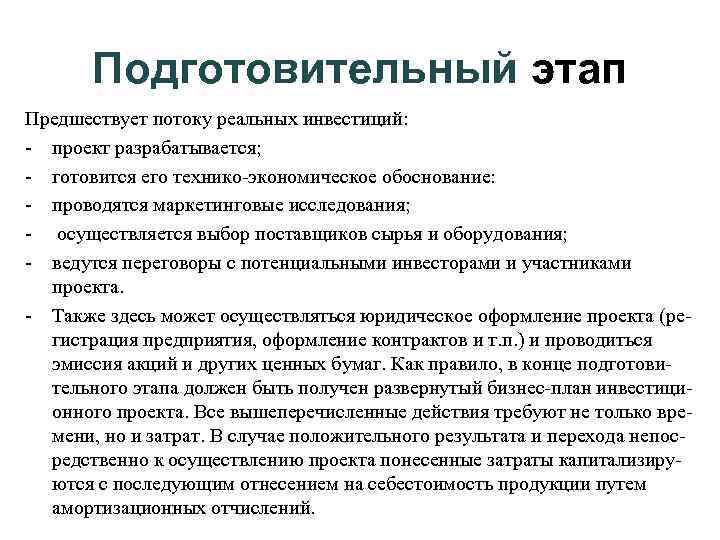 Подготовительный этап

Предшествует потоку реальных инвестиций:

- проект разрабатывается;
- готовится его технико-экономическое обоснование:
- проводятся маркетинговые исследования;
- осуществляется выбор поставщиков сырья и оборудования;
- ведутся переговоры с потенциальными инвесторами и участниками проекта.
- Также здесь может осуществляться юридическое оформление проекта (регистрация предприятия, оформление контрактов и т.п.) и проводиться эмиссия акций и других ценных бумаг. Как правило, в конце подготовительного этапа должен быть получен развернутый бизнес-план инвестиционного проекта. Все вышеперечисленные действия требуют не только времени, но и затрат. В случае положительного результата и перехода непосредственно к осуществлению проекта понесенные затраты капитализируются с последующим отнесением на себестоимость продукции путем амортизационных отчислений.